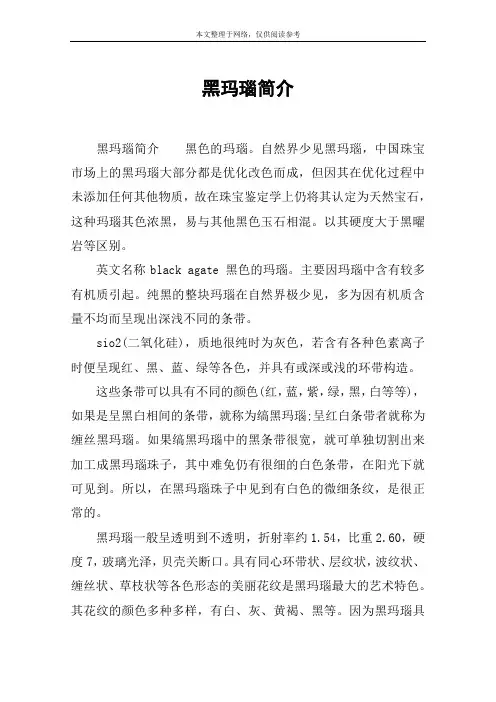 本文整理于网络，仅供阅读参考

黑玛瑙简介

黑玛瑙简介　　黑色的玛瑙。自然界少见黑玛瑙，中国珠宝市场上的黑玛瑙大部分都是优化改色而成，但因其在优化过程中未添加任何其他物质，故在珠宝鉴定学上仍将其认定为天然宝石，这种玛瑙其色浓黑，易与其他黑色玉石相混。以其硬度大于黑曜岩等区别。

英文名称 black agate 黑色的玛瑙。主要因玛瑙中含有较多有机质引起。纯黑的整块玛瑙在自然界极少见，多为因有机质含量不均而呈现出深浅不同的条带。

sio2(二氧化硅)，质地很纯时为灰色，若含有各种色素离子时便呈现红、黑、蓝、绿等各色，并具有或深或浅的环带构造。

这些条带可以具有不同的颜色(红，蓝，紫，绿，黑，白等等)，如果是呈黑白相间的条带，就称为缟黑玛瑙;呈红白条带者就称为缠丝黑玛瑙。如果缟黑玛瑙中的黑条带很宽，就可单独切割出来加工成黑玛瑙珠子，其中难免仍有很细的白色条带，在阳光下就可见到。所以，在黑玛瑙珠子中见到有白色的微细条纹，是很正常的。

黑玛瑙一般呈透明到不透明，折射率约 1.54，比重 2.60，硬度 7，玻璃光泽，贝壳关断口。具有同心环带状、层纹状，波纹状、缠丝状、草枝状等各色形态的美丽花纹是黑玛瑙最大的艺术特色。其花纹的颜色多种多样，有白、灰、黄褐、黑等。因为黑玛瑙具